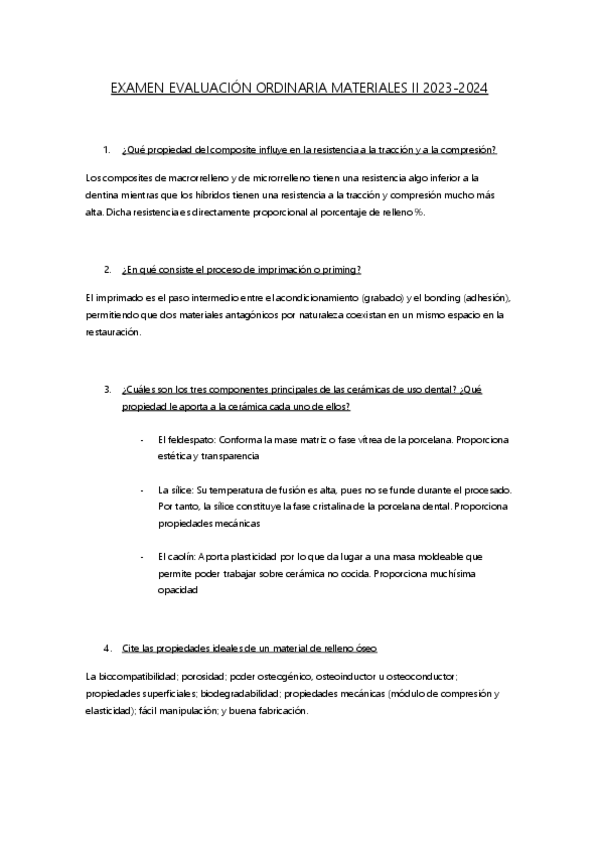 EXAMEN EVALUACIÓN ORDINARIA MATERIALES II 2023-2024

1. ¿Qué propiedad del composite influye en la resistencia a la tracción y a la compresión?

Los composites de macrorrelleno y de microrrelleno tienen una resistencia algo inferior a la dentina mientras que los híbridos tienen una resistencia a la tracción y compresión mucho más alta. Dicha resistencia es directamente proporcional al porcentaje de relleno %.

2. ¿En qué consiste el proceso de imprimación o priming?

El imprimado es el paso intermedio entre el acondicionamiento (grabado) y el bonding (adhesión), permitiendo que dos materiales antagónicos por naturaleza coexistan en un mismo espacio en la restauración.

3. ¿Cuáles son los tres componentes principales de las cerámicas de uso dental? ¿Qué propiedad le aporta a la cerámica cada uno de ellos?

- El feldespato: Conforma la mase matriz o fase vítrea de la porcelana. Proporciona estética y transparencia

- La sílice: Su temperatura de fusión es alta, pues no se funde durante el procesado. Por tanto, la sílice constituye la fase cristalina de la porcelana dental. Proporciona propiedades mecánicas

- El caolín: Aporta plasticidad por lo que da lugar a una masa moldeable que permite poder trabajar sobre cerámica no cocida. Proporciona muchísima opacidad

4. Cite las propiedades ideales de un material de relleno óseo

La biocompatibilidad; porosidad; poder osteogénico, osteoinductor u osteoconductor; propiedades superficiales; biodegradabilidad; propiedades mecánicas (módulo de compresión y elasticidad); fácil manipulación; y buena fabricación.